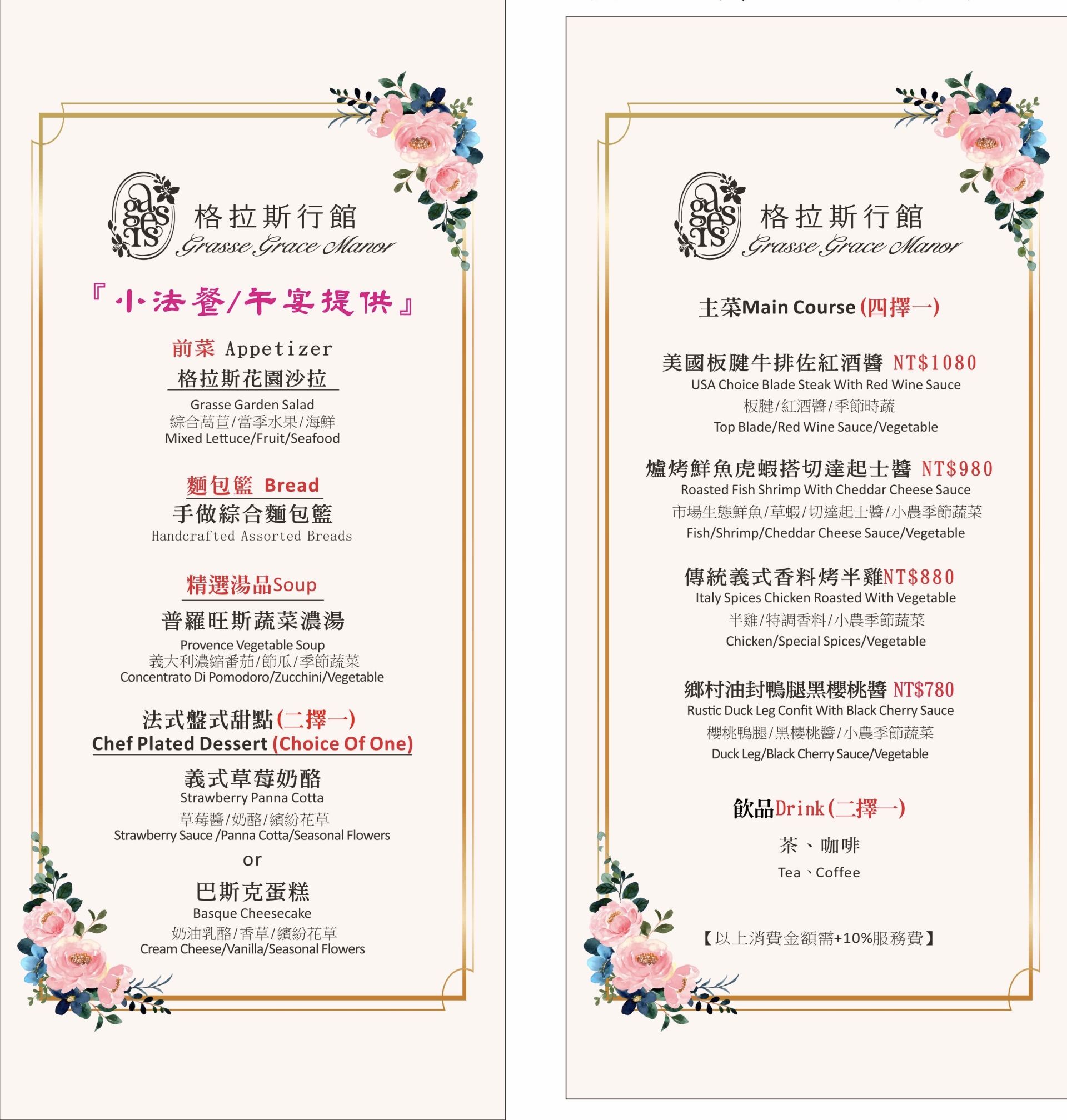 格拉斯行館
Grasse Grace Manor

『小法餐/午宴提供』

前菜 Appetizer
格拉斯花園沙拉
Grasse Garden Salad
綜合萵苣/當季水果/海鮮
Mixed Lettuce/Fruit/Seafood

麵包籃 Bread
手做綜合麵包籃
Handcrafted Assorted Breads

精選湯品Soup
普羅旺斯蔬菜濃湯
Provence Vegetable Soup
義大利濃縮番茄/節瓜/季節蔬菜
Concentrato Di Pomodoro/Zucchini/Vegetable

法式盤式甜點(二擇一)
Chef Plated Dessert (Choice Of One)
義式草莓奶酪
Strawberry Panna Cotta
草莓醬/奶酪/繽紛花草
Strawberry Sauce /Panna Cotta/Seasonal Flowers
or
巴斯克蛋糕
Basque Cheesecake
奶油乳酪/香草/繽紛花草
Cream Cheese/Vanilla/Seasonal Flowers

格拉斯行館
Grasse Grace Manor

主菜Main Course (四擇一)

美國板腱牛排佐紅酒醬 NT$1080
USA Choice Blade Steak With Red Wine Sauce
板腱/紅酒醬/季節時蔬
Top Blade/Red Wine Sauce/Vegetable

爐烤鮮魚虎蝦搭切達起士醬 NT$980
Roasted Fish Shrimp With Cheddar Cheese Sauce
市場生態鮮魚/草蝦/切達起士醬/小農季節蔬菜
Fish/Shrimp/Cheddar Cheese Sauce/Vegetable

傳統義式香料烤半雞NT$880
Italy Spices Chicken Roasted With Vegetable
半雞/特調香料/小農季節蔬菜
Chicken/Special Spices/Vegetable

鄉村油封鴨腿黑櫻桃醬 NT$780
Rustic Duck Leg Confit With Black Cherry Sauce
櫻桃鴨腿/黑櫻桃醬/小農季節蔬菜
Duck Leg/Black Cherry Sauce/Vegetable

飲品Drink(二擇一)
茶、咖啡
Tea、Coffee

【以上消費金額需+10%服務費】